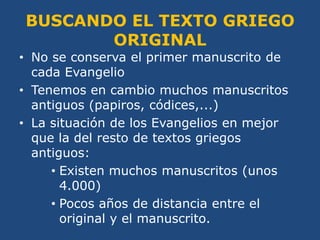 BUSCANDO EL TEXTO GRIEGO ORIGINAL

• No se conserva el primer manuscrito de cada Evangelio

• Tenemos en cambio muchos manuscritos antiguos (papiros, códices,...)

• La situación de los Evangelios en mejor que la del resto de textos griegos antiguos:

• Existen muchos manuscritos (unos 4.000)

• Pocos años de distancia entre el original y el manuscrito.